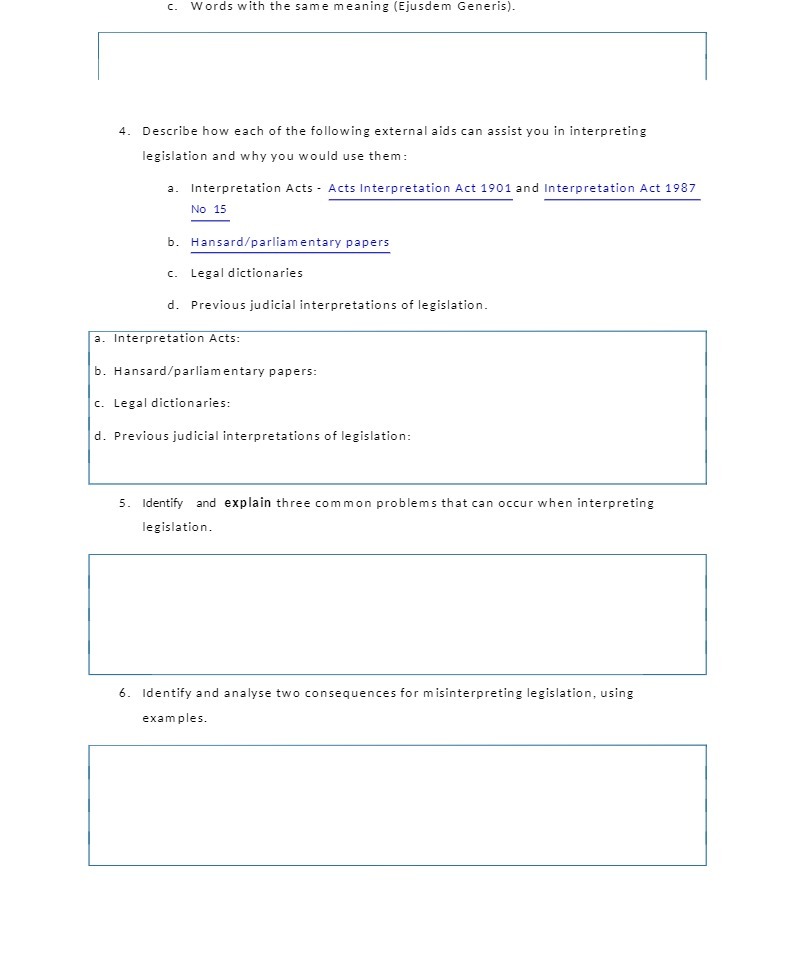 c. Words with the same meaning (Ejusdem Generis).

4. Describe how each of the following external aids can assist you in interpreting legislation and why you would use them:

a. Interpretation Acts - Acts Interpretation Act 1901 and Interpretation Act 1987 No 15

b. Hansard/parliamentary papers

c. Legal dictionaries

d. Previous judicial interpretations of legislation.

a. Interpretation Acts:

b. Hansard/parliamentary papers:

c. Legal dictionaries:

d. Previous judicial interpretations of legislation:

5. Identify and explain three common problems that can occur when interpreting legislation.

6. Identify and analyse two consequences for misinterpreting legislation, using examples.